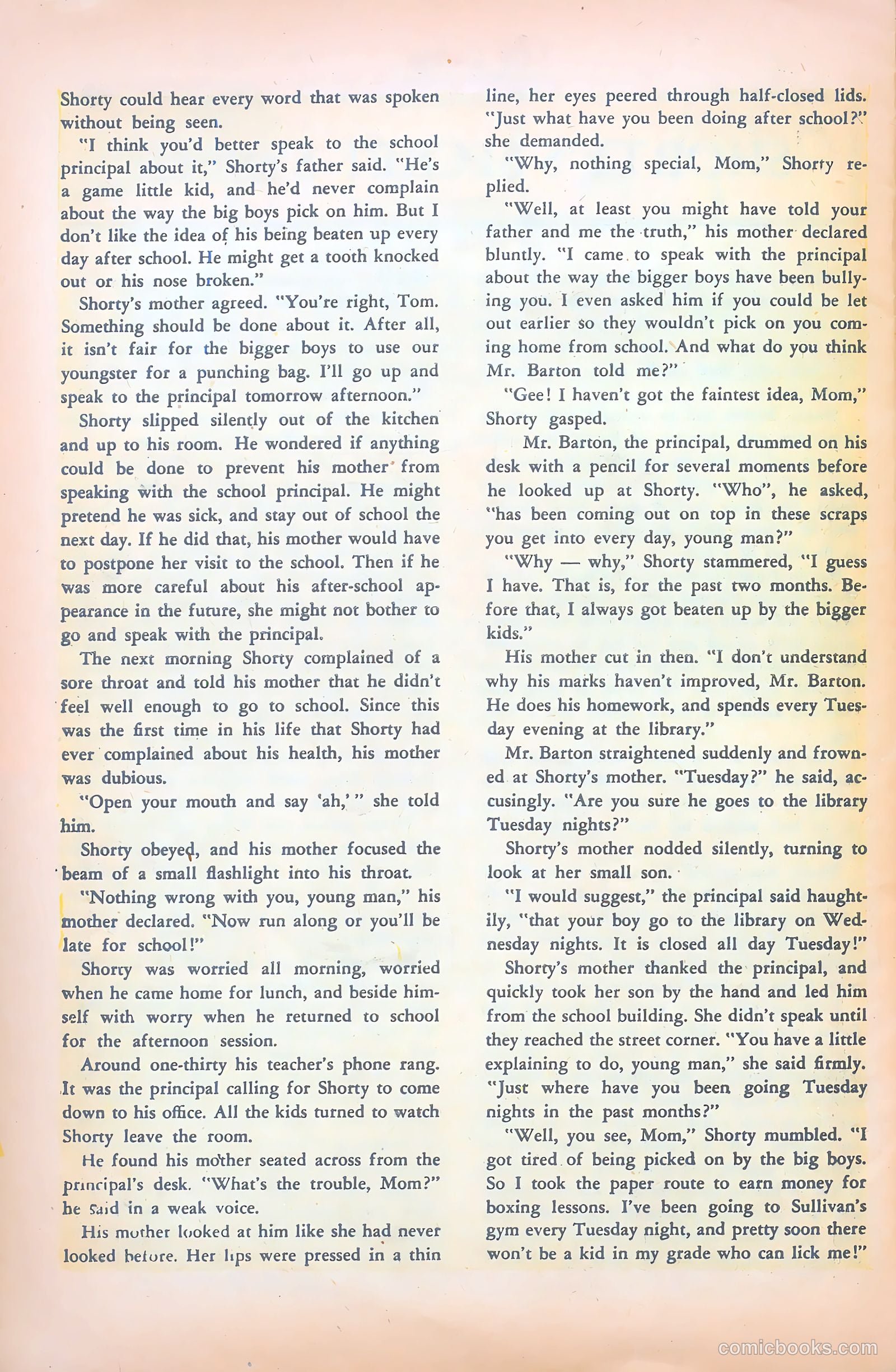 Shorty could hear every word that was spoken without being seen.

"I think you'd better speak to the school principal about it," Shorty's father said. "He's a game little kid, and he'd never complain about the way the big boys pick on him. But I don't like the idea of his being beaten up every day after school. He might get a tooth knocked out or his nose broken."

Shorty's mother agreed. "You're right, Tom. Something should be done about it. After all, it isn't fair for the bigger boys to use our youngster for a punching bag. I'll go up and speak to the principal tomorrow afternoon."

Shorty slipped silently out of the kitchen and up to his room. He wondered if anything could be done to prevent his mother from speaking with the school principal. He might pretend he was sick, and stay out of school the next day. If he did that, his mother would have to postpone her visit to the school. Then if he was more careful about his after-school appearance in the future, she might not bother to go and speak with the principal.

The next morning Shorty complained of a sore throat and told his mother that he didn't feel well enough to go to school. Since this was the first time in his life that Shorty had ever complained about his health, his mother was dubious.

"Open your mouth and say 'ah,'" she told him.

Shorty obeyed, and his mother focused the beam of a small flashlight into his throat.

"Nothing wrong with you, young man," his mother declared. "Now run along or you'll be late for school!"

Shorty was worried all morning, worried when he came home for lunch, and beside himself with worry when he returned to school for the afternoon session.

Around one-thirty his teacher's phone rang. It was the principal calling for Shorty to come down to his office. All the kids turned to watch Shorty leave the room.

He found his mother seated across from the principal's desk. "What's the trouble, Mom?" he said in a weak voice.

His mother looked at him like she had never looked before. Her lips were pressed in a thin line, her eyes peered through half-closed lids. "Just what have you been doing after school?" she demanded.

"Why, nothing special, Mom," Shorty replied.

"Well, at least you might have told your father and me the truth," his mother declared bluntly. "I came to speak with the principal about the way the bigger boys have been bullying you. I even asked him if you could be let out earlier so they wouldn't pick on you coming home from school. And what do you think Mr. Barton told me?"

"Gee! I haven't got the faintest idea, Mom," Shorty gasped.

Mr. Barton, the principal, drummed on his desk with a pencil for several moments before he looked up at Shorty. "Who", he asked, "has been coming out on top in these scraps you get into every day, young man?"

"Why — why," Shorty stammered, "I guess I have. That is, for the past two months. Before that, I always got beaten up by the bigger kids."

His mother cut in then. "I don't understand why his marks haven't improved, Mr. Barton. He does his homework, and spends every Tuesday evening at the library."

Mr. Barton straightened suddenly and frowned at Shorty's mother. "Tuesday?" he said, accusingly. "Are you sure he goes to the library Tuesday nights?"

Shorty's mother nodded silently, turning to look at her small son.

"I would suggest," the principal said haughtily, "that your boy go to the library on Wednesday nights. It is closed all day Tuesday!"

Shorty's mother thanked the principal, and quickly took her son by the hand and led him from the school building. She didn't speak until they reached the street corner. "You have a little explaining to do, young man," she said firmly. "Just where have you been going Tuesday nights in the past months?"

"Well, you see, Mom," Shorty mumbled. "I got tired of being picked on by the big boys. So I took the paper route to earn money for boxing lessons. I've been going to Sullivan's gym every Tuesday night, and pretty soon there won't be a kid in my grade who can lick me!"

comicbooks.com